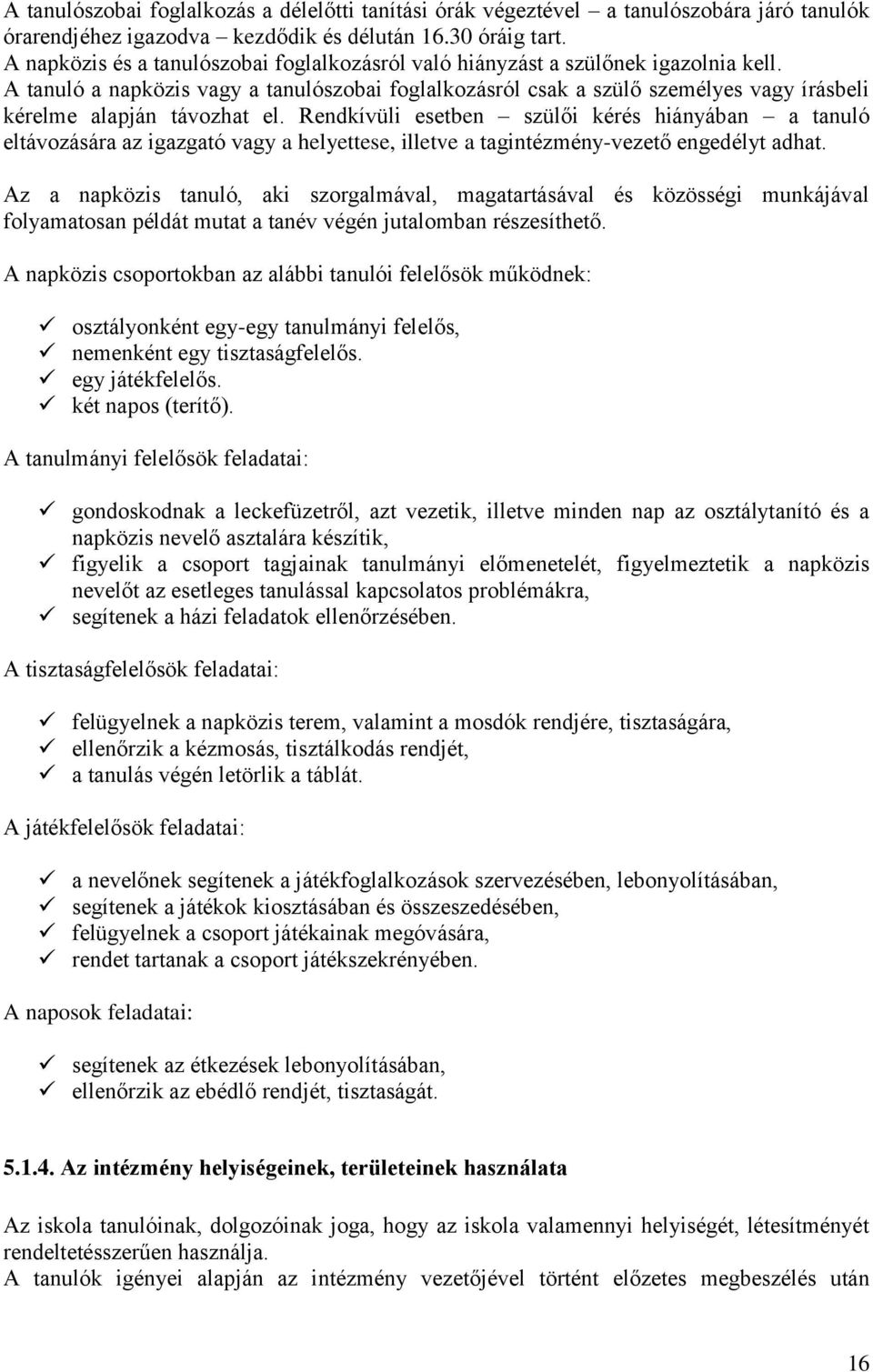 A tanulószobai foglalkozás a délelőtti tanítási órák végeztével – a tanulószobára járó tanulók órarendjéhez igazodva – kezdődik és délután 16.30 óráig tart.
A napközis és a tanulószobai foglalkozásról való hiányzást a szülőnek igazolnia kell.
A tanuló a napközis vagy a tanulószobai foglalkozásról csak a szülő személyes vagy írásbeli kérelme alapján távozhat el. Rendkívüli esetben – szülői kérés hiányában – a tanuló eltávozására az igazgató vagy a helyettese, illetve a tagintézmény-vezető engedélyt adhat.

Az a napközis tanuló, aki szorgalmával, magatartásával és közösségi munkájával folyamatosan példát mutat a tanév végén jutalomban részesíthető.

A napközis csoportokban az alábbi tanulói felelősök működnek:

✓ osztályonként egy-egy tanulmányi felelős,
✓ nemenként egy tisztaságfelelős.
✓ egy játékfelelős.
✓ két napos (terítő).

A tanulmányi felelősök feladatai:

✓ gondoskodnak a leckefüzetről, azt vezetik, illetve minden nap az osztálytanító és a napközis nevelő asztalára készítik,
✓ figyelik a csoport tagjainak tanulmányi előmenetelét, figyelmeztetik a napközis nevelőt az esetleges tanulással kapcsolatos problémákra,
✓ segítenek a házi feladatok ellenőrzésében.

A tisztaságfelelősök feladatai:

✓ felügyelnek a napközis terem, valamint a mosdók rendjére, tisztaságára,
✓ ellenőrzik a kézmosás, tisztálkodás rendjét,
✓ a tanulás végén letörlik a táblát.

A játékfelelősök feladatai:

✓ a nevelőnek segítenek a játékfoglalkozások szervezésében, lebonyolításában,
✓ segítenek a játékok kiosztásában és összeszedésében,
✓ felügyelnek a csoport játékainak megóvására,
✓ rendet tartanak a csoport játékszekrényében.

A naposok feladatai:

✓ segítenek az étkezések lebonyolításában,
✓ ellenőrzik az ebédlő rendjét, tisztaságát.

5.1.4. Az intézmény helyiségeinek, területeinek használata

Az iskola tanulóinak, dolgozóinak joga, hogy az iskola valamennyi helyiségét, létesítményét rendeltetésszerűen használja.
A tanulók igényei alapján az intézmény vezetőjével történt előzetes megbeszélés után

16